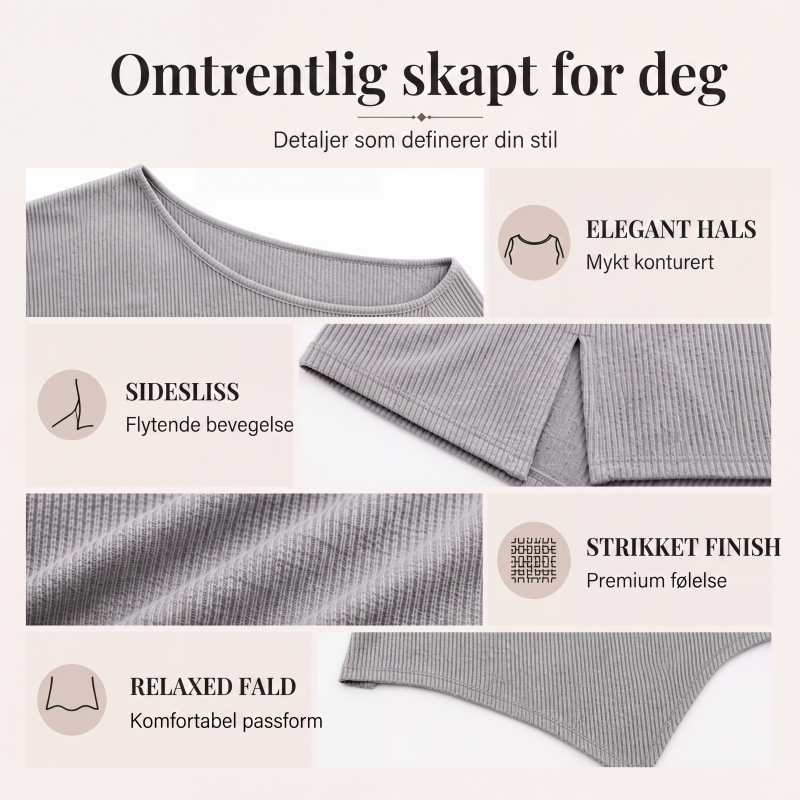 Omtrentlig skapt for deg

Detaljer som definerer din stil

ELEGANT HALS
Mykt konturert

SIDESLISS
Flytende bevegelse

STRIKKET FINISH
Premium følelse

RELAXED FALD
Komfortabel passform